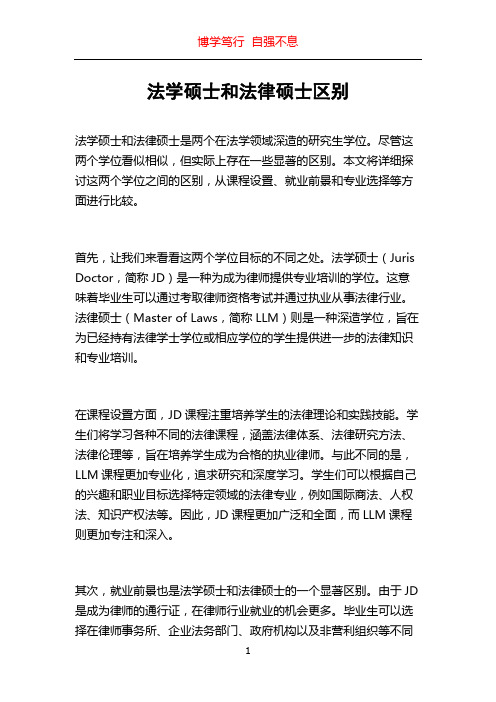 博学笃行 自强不息

法学硕士和法律硕士区别

法学硕士和法律硕士是两个在法学领域深造的研究生学位。尽管这两个学位看似相似，但实际上存在一些显著的区别。本文将详细探讨这两个学位之间的区别，从课程设置、就业前景和专业选择等方面进行比较。

首先，让我们来看看这两个学位目标的不同之处。法学硕士（Juris Doctor，简称 JD）是一种为成为律师提供专业培训的学位。这意味着毕业生可以通过考取律师资格考试并通过执业从事法律行业。法律硕士（Master of Laws，简称 LLM）则是一种深造学位，旨在为已经持有法律学士学位或相应学位的学生提供进一步的法律知识和专业培训。

在课程设置方面，JD 课程注重培养学生的法律理论和实践技能。学生们将学习各种不同的法律课程，涵盖法律体系、法律研究方法、法律伦理等，旨在培养学生成为合格的执业律师。与此不同的是，LLM 课程更加专业化，追求研究和深度学习。学生们可以根据自己的兴趣和职业目标选择特定领域的法律专业，例如国际商法、人权法、知识产权法等。因此，JD 课程更加广泛和全面，而 LLM 课程则更加专注和深入。

其次，就业前景也是法学硕士和法律硕士的一个显著区别。由于 JD 是成为律师的通行证，在律师行业就业的机会更多。毕业生可以选择在律师事务所、企业法务部门、政府机构以及非营利组织等不同

1